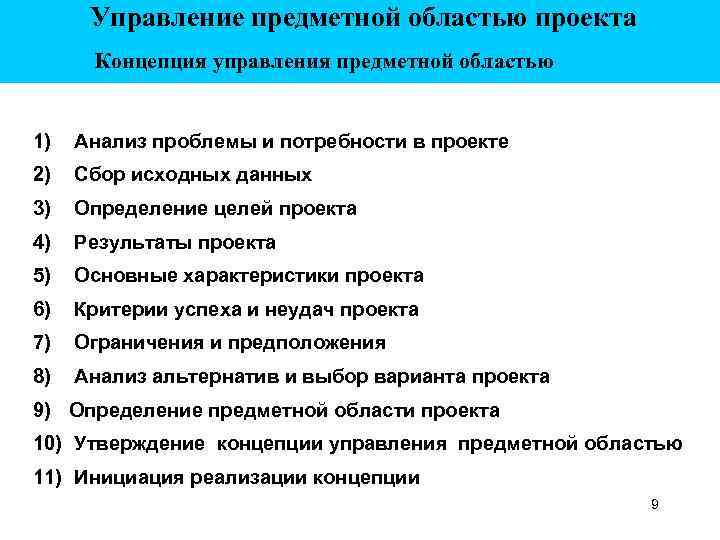 Управление предметной областью проекта

Концепция управления предметной областью

1) Анализ проблемы и потребности в проекте
2) Сбор исходных данных
3) Определение целей проекта
4) Результаты проекта
5) Основные характеристики проекта
6) Критерии успеха и неудач проекта
7) Ограничения и предположения
8) Анализ альтернатив и выбор варианта проекта
9) Определение предметной области проекта
10) Утверждение концепции управления предметной областью
11) Инициация реализации концепции

9